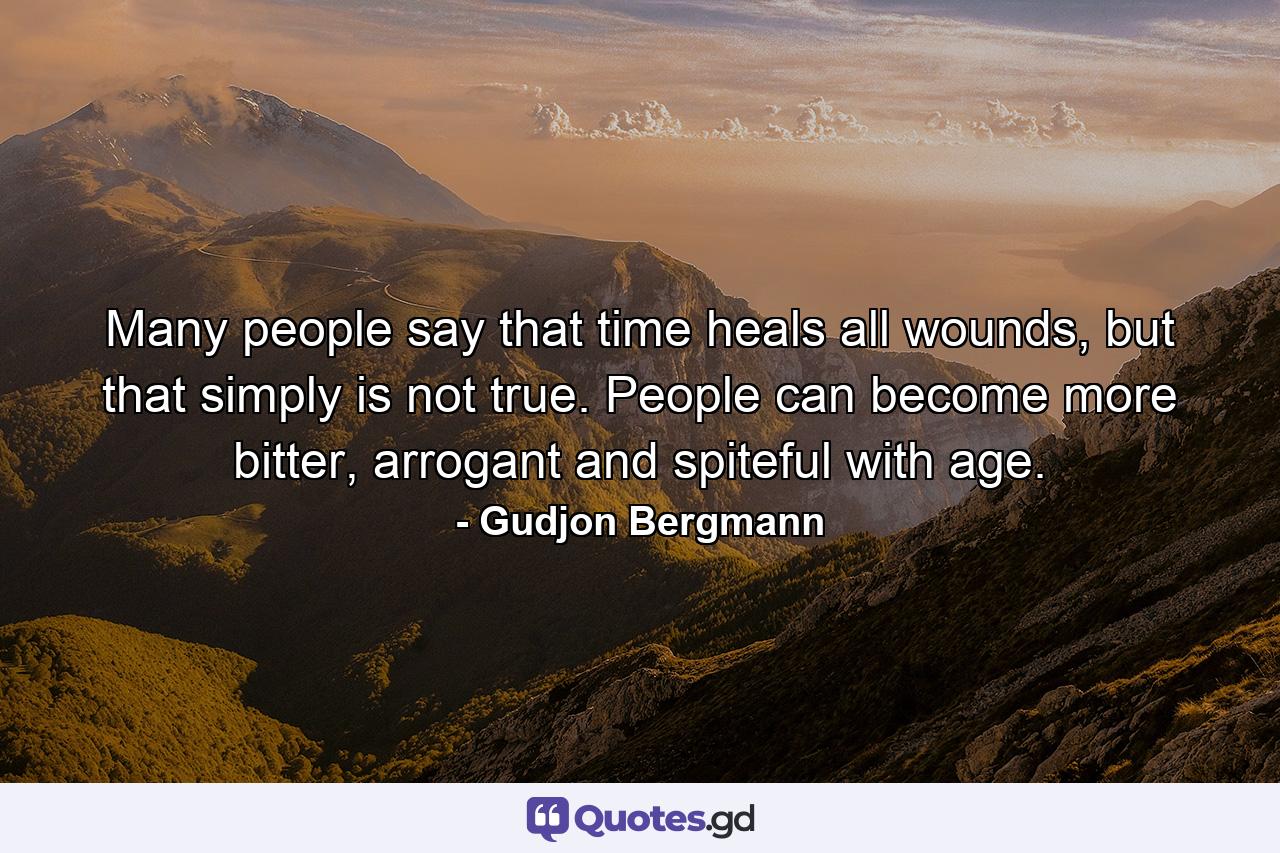 Many people say that time heals all wounds, but that simply is not true. People can become more bitter, arrogant and spiteful with age.

- Gudjon Bergmann

Quotes.gd